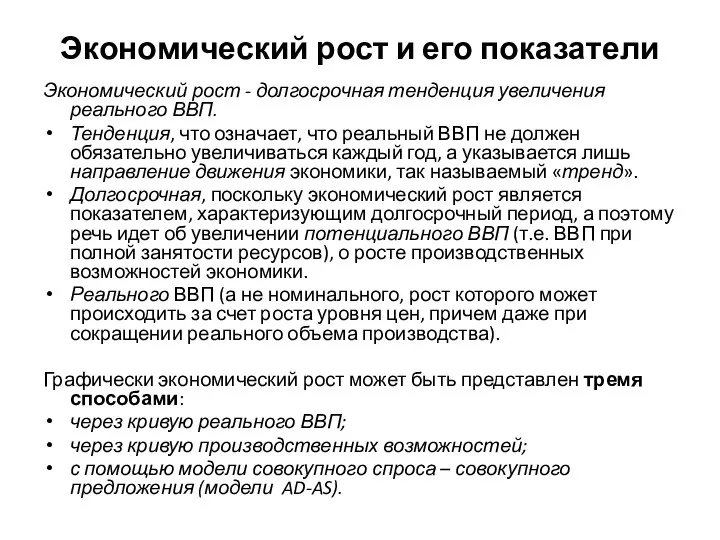 Экономический рост и его показатели

Экономический рост - долгосрочная тенденция увеличения реального ВВП.

• Тенденция, что означает, что реальный ВВП не должен обязательно увеличиваться каждый год, а указывается лишь направление движения экономики, так называемый «тренд».
• Долгосрочная, поскольку экономический рост является показателем, характеризующим долгосрочный период, а поэтому речь идет об увеличении потенциального ВВП (т.е. ВВП при полной занятости ресурсов), о росте производственных возможностей экономики.
• Реального ВВП (а не номинального, рост которого может происходить за счет роста уровня цен, причем даже при сокращении реального объема производства).

Графически экономический рост может быть представлен тремя способами:
• через кривую реального ВВП;
• через кривую производственных возможностей;
• с помощью модели совокупного спроса – совокупного предложения (модели AD-AS).